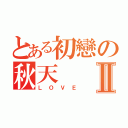 とある初戀の秋天 Ⅱ
LOVE